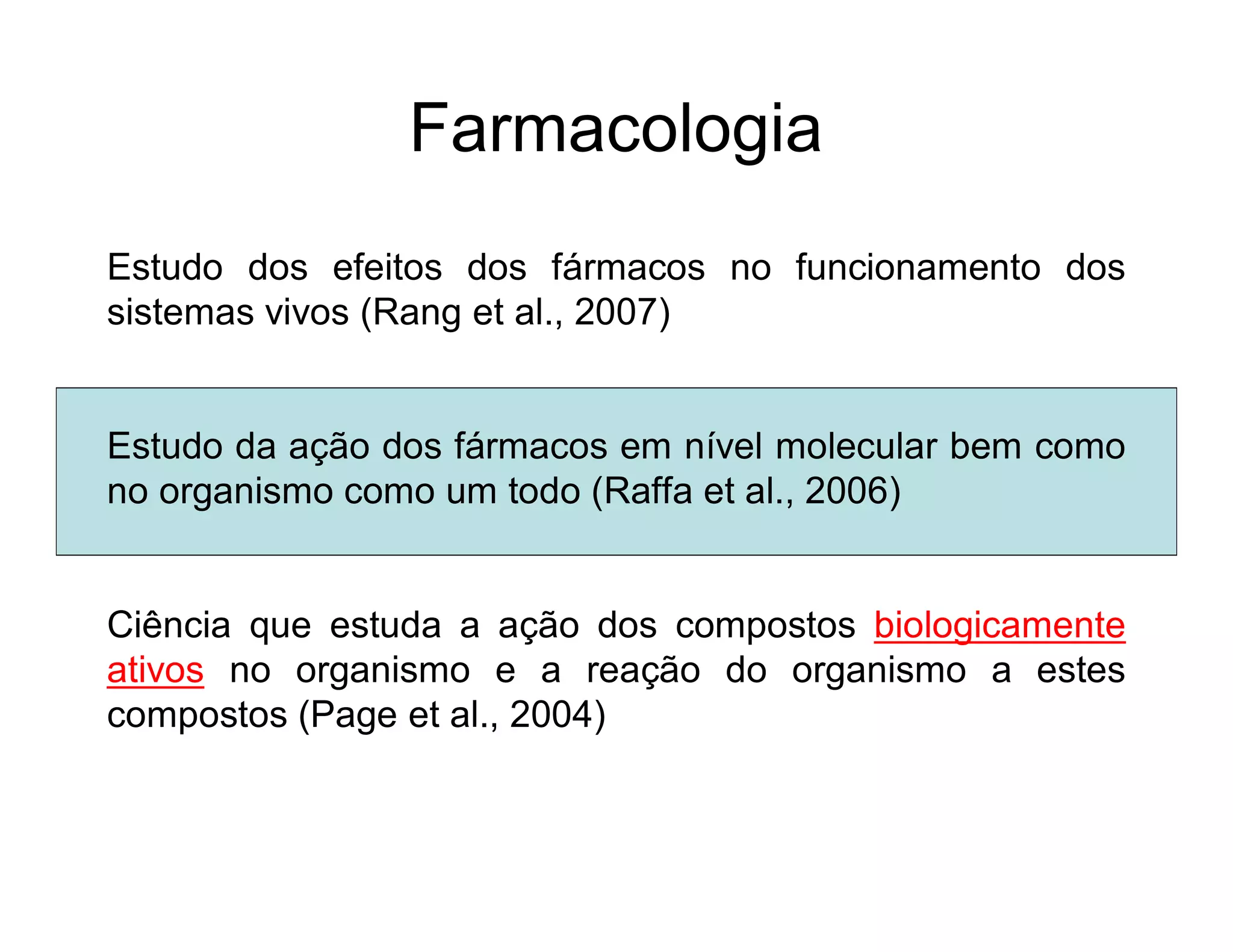 Farmacologia

Estudo dos efeitos dos fármacos no funcionamento dos sistemas vivos (Rang et al., 2007)

Estudo da ação dos fármacos em nível molecular bem como no organismo como um todo (Raffa et al., 2006)

Ciência que estuda a ação dos compostos biologicamente ativos no organismo e a reação do organismo a estes compostos (Page et al., 2004)